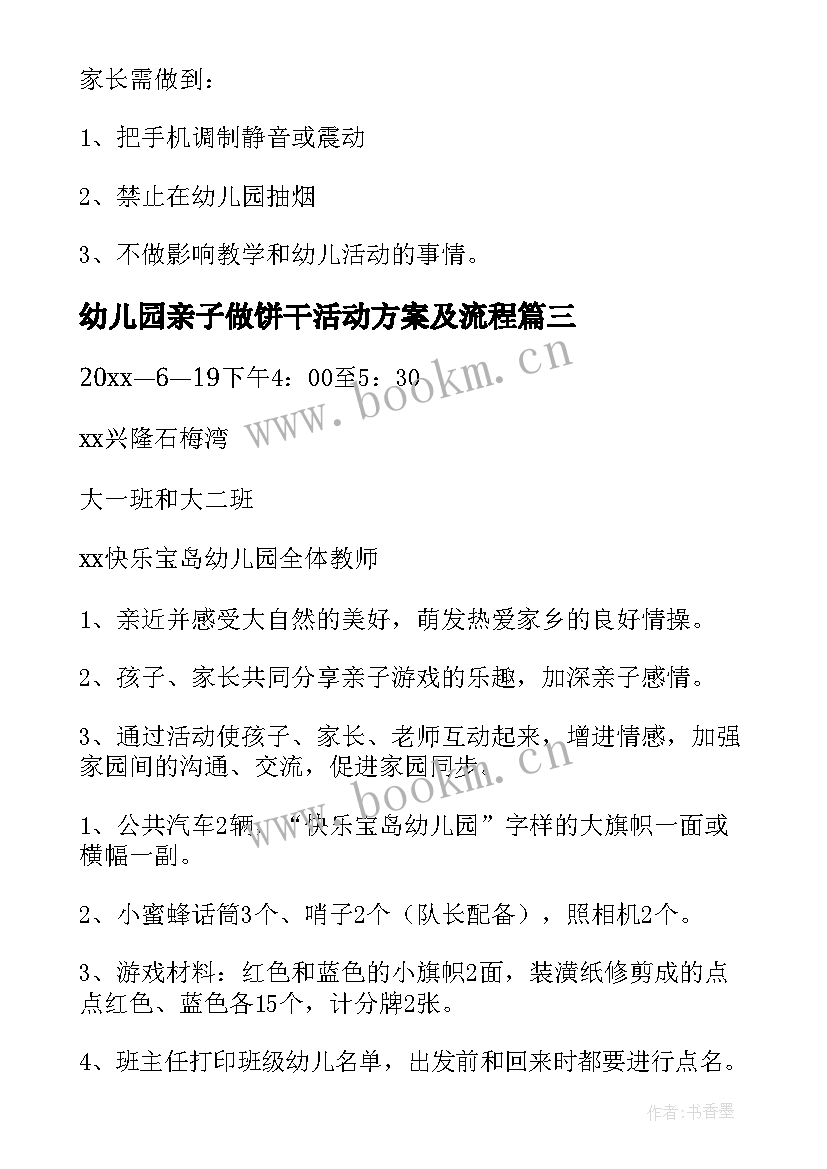 家长需做到：

1、把手机调制静音或震动

2、禁止在幼儿园抽烟

3、不做影响教学和幼儿活动的事情。

幼儿园亲子做饼干活动方案及流程篇三

20xx—6—19下午4：00至5：30

xx兴隆石梅湾

大一班和大二班

xx快乐宝岛幼儿园全体教师

1、亲近并感受大自然的美好，萌发热爱家乡的良好情操。

2、孩子、家长共同分享亲子游戏的乐趣，加深亲子感情。

3、通过活动使孩子、家长、老师互动起来，增进情感，加强家园间的沟通、交流，促进家园同步。

1、公共汽车2辆，“快乐宝岛幼儿园”字样的大旗帜一面或横幅一副。

2、小蜜蜂话筒3个、哨子2个（队长配备），照相机2个。

3、游戏材料：红色和蓝色的小旗帜2面，装潢纸修剪成的点点红色、蓝色各15个，计分牌2张。

4、班主任打印班级幼儿名单，出发前和回来时都要进行点名。

www.bookm.cn

www.bookm.cn

作者：书香墨